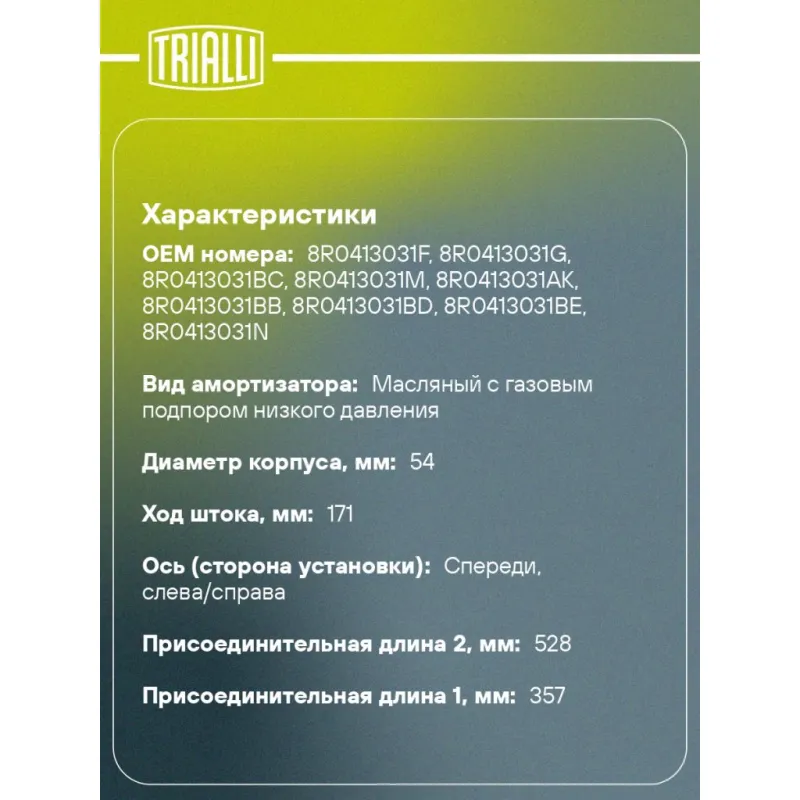 TRIALLI

Характеристики

OEM номера: 8R0413031F, 8R0413031G, 8R0413031BC, 8R0413031M, 8R0413031AK, 8R0413031BB, 8R0413031BD, 8R0413031BE, 8R0413031N

Вид амортизатора: Масляный с газовым подпором низкого давления

Диаметр корпуса, мм: 54

Ход штока, мм: 171

Ось (сторона установки): Спереди, слева/справа

Присоединительная длина 2, мм: 528

Присоединительная длина 1, мм: 357